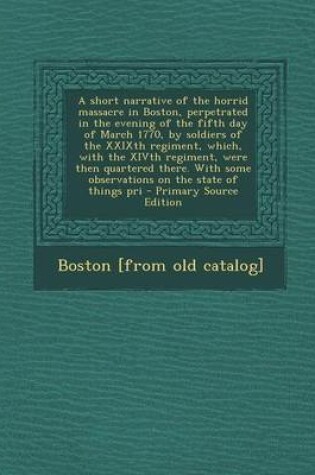 A short narrative of the horrid massacre in Boston, perpetrated in the evening of the fifth day of March 1770, by soldiers of the XXIXth regiment, which, with the XIVth regiment, were then quartered there. With some observations on the state of things pri - Primary Source Edition

Boston [from old catalog]